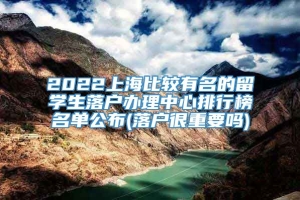 2022上海比较有名的留学生落户办理中心排行榜名单公布(落户很重要吗)